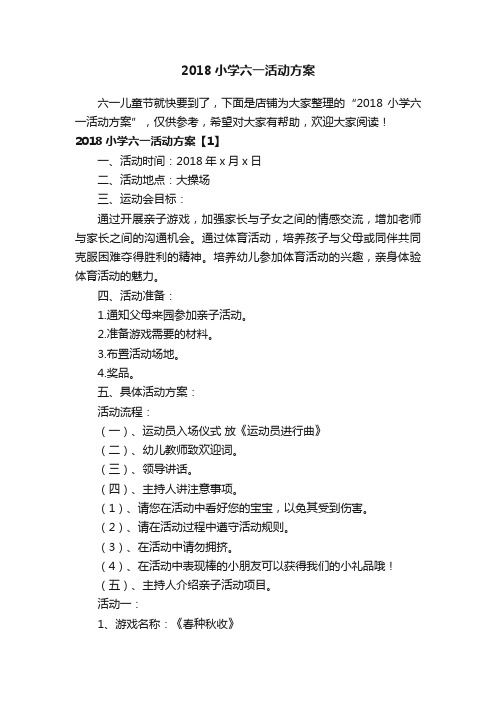 2018 小学六一活动方案

六一儿童节就快要到了，下面是店铺为大家整理的“2018 小学六一活动方案”，仅供参考，希望对大家有帮助，欢迎大家阅读！

2018 小学六一活动方案【1】

一、活动时间：2018 年 x 月 x 日

二、活动地点：大操场

三、运动会目标：

通过开展亲子游戏，加强家长与子女之间的情感交流，增加老师与家长之间的沟通机会。通过体育活动，培养孩子与父母或同伴共同克服困难夺得胜利的精神。培养幼儿参加体育活动的兴趣，亲身体验体育活动的魅力。

四、活动准备：

1.通知父母来园参加亲子活动。

2.准备游戏需要的材料。

3.布置活动场地。

4.奖品。

五、具体活动方案：

活动流程：

（一）、运动员入场仪式 放《运动员进行曲》

（二）、幼儿教师致欢迎词。

（三）、领导讲话。

（四）、主持人讲注意事项。

（1）、请您在活动中看好您的宝宝，以免其受到伤害。

（2）、请在活动过程中遵守活动规则。

（3）、在活动中请勿拥挤。

（4）、在活动中表现棒的小朋友可以获得我们的小礼品哦！

（五）、主持人介绍亲子活动项目。

活动一：

1、游戏名称：《春种秋收》